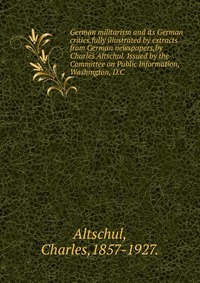 German militarism and its German critics,fully illustrated by extracts from German newspapers,by Charles Altschul. Issued by the Committee on Public Information, Washington, D.C

Altschul, Charles,1857-1927.